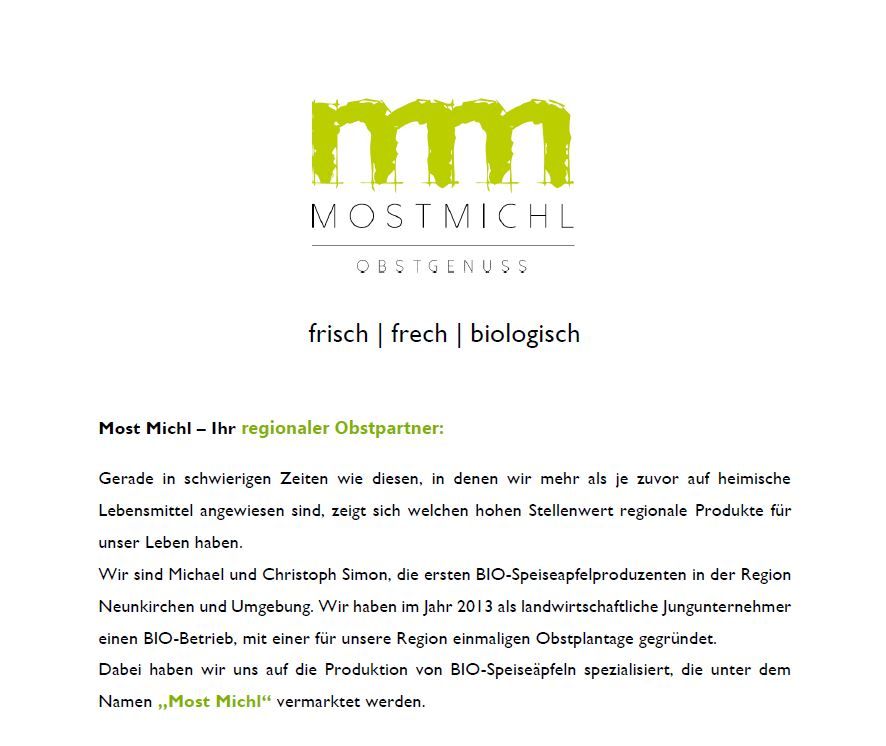 mm

MOSTMICHL

OBSTGENUSS

frisch | frech | biologisch

Most Michl – Ihr regionaler Obstpartner:

Gerade in schwierigen Zeiten wie diesen, in denen wir mehr als je zuvor auf heimische Lebensmittel angewiesen sind, zeigt sich welchen hohen Stellenwert regionale Produkte für unser Leben haben.
Wir sind Michael und Christoph Simon, die ersten BIO-Speiseapfelproduzenten in der Region Neunkirchen und Umgebung. Wir haben im Jahr 2013 als landwirtschaftliche Jungunternehmer einen BIO-Betrieb, mit einer für unsere Region einmaligen Obstplantage gegründet.
Dabei haben wir uns auf die Produktion von BIO-Speiseäpfeln spezialisiert, die unter dem Namen „Most Michl“ vermarktet werden.